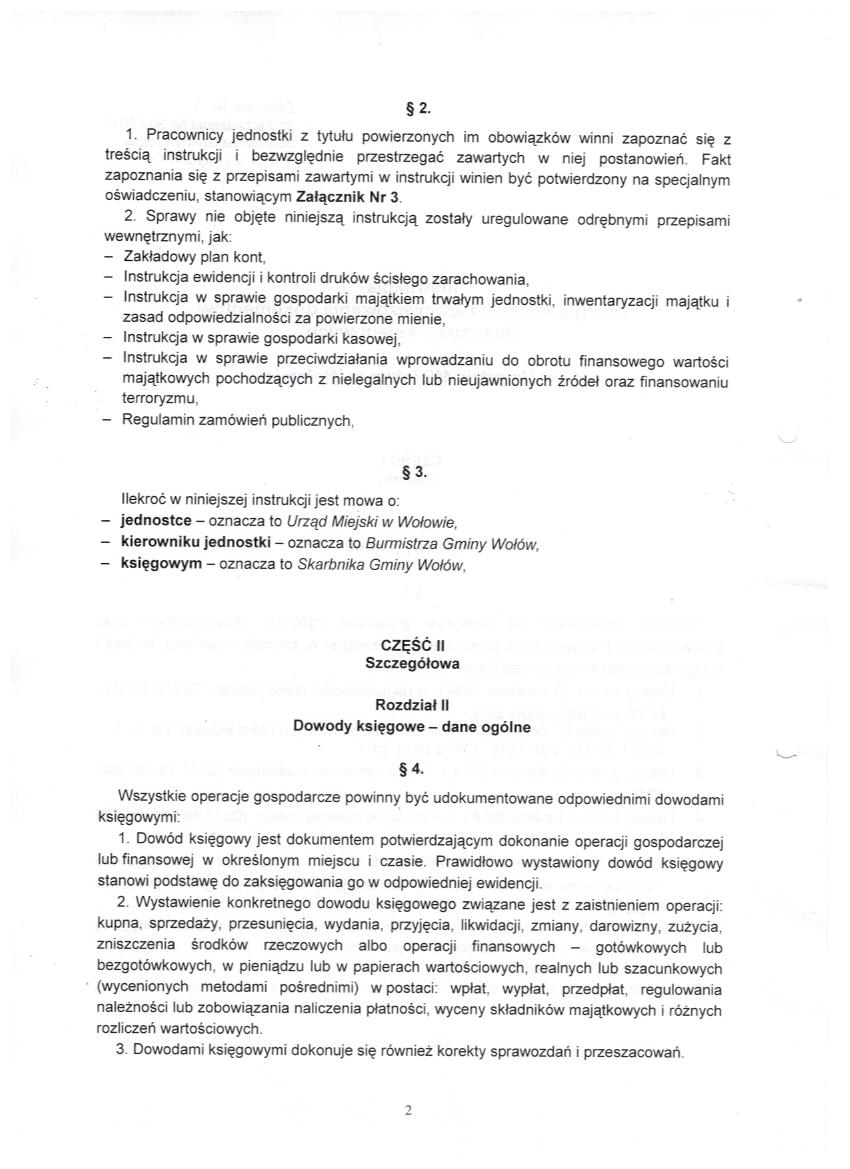 § 2.

1. Pracownicy jednostki z tytułu powierzonych im obowiązków winni zapoznać się z treścią instrukcji i bezwzględnie przestrzegać zawartych w niej postanowień. Fakt zapoznania się z przepisami zawartymi w instrukcji winien być potwierdzony na specjalnym oświadczeniu, stanowiącym Załącznik Nr 3.

2. Sprawy nie objęte niniejszą instrukcją zostały uregulowane odrębnymi przepisami wewnętrznymi, jak:
- Zakładowy plan kont,
- Instrukcja ewidencji i kontroli druków ścisłego zarachowania,
- Instrukcja w sprawie gospodarki majątkiem trwałym jednostki, inwentaryzacji majątku i zasad odpowiedzialności za powierzone mienie,
- Instrukcja w sprawie gospodarki kasowej,
- Instrukcja w sprawie przeciwdziałania wprowadzaniu do obrotu finansowego wartości majątkowych pochodzących z nielegalnych lub nieujawnionych źródeł oraz finansowaniu terroryzmu,
- Regulamin zamówień publicznych,

§ 3.

Ilekroć w niniejszej instrukcji jest mowa o:
- jednostce – oznacza to Urząd Miejski w Wołowie,
- kierowniku jednostki – oznacza to Burmistrza Gminy Wołów,
- księgowym – oznacza to Skarbnika Gminy Wołów,

CZĘŚĆ II
Szczegółowa

Rozdział II
Dowody księgowe – dane ogólne

§ 4.

Wszystkie operacje gospodarcze powinny być udokumentowane odpowiednimi dowodami księgowymi:

1. Dowód księgowy jest dokumentem potwierdzającym dokonanie operacji gospodarczej lub finansowej w określonym miejscu i czasie. Prawidłowo wystawiony dowód księgowy stanowi podstawę do zaksięgowania go w odpowiedniej ewidencji.

2. Wystawienie konkretnego dowodu księgowego związane jest z zaistnieniem operacji: kupna, sprzedaży, przesunięcia, wydania, przyjęcia, likwidacji, zmiany, darowizny, zużycia, zniszczenia środków rzeczowych albo operacji finansowych – gotówkowych lub bezgotówkowych, w pieniądzu lub w papierach wartościowych, realnych lub szacunkowych (wycenionych metodami pośrednimi) w postaci: wpłat, wypłat, przedpłat, regulowania należności lub zobowiązania naliczenia płatności, wyceny składników majątkowych i różnych rozliczeń wartościowych.

3. Dowodami księgowymi dokonuje się również korekty sprawozdań i przeszacowań.

2